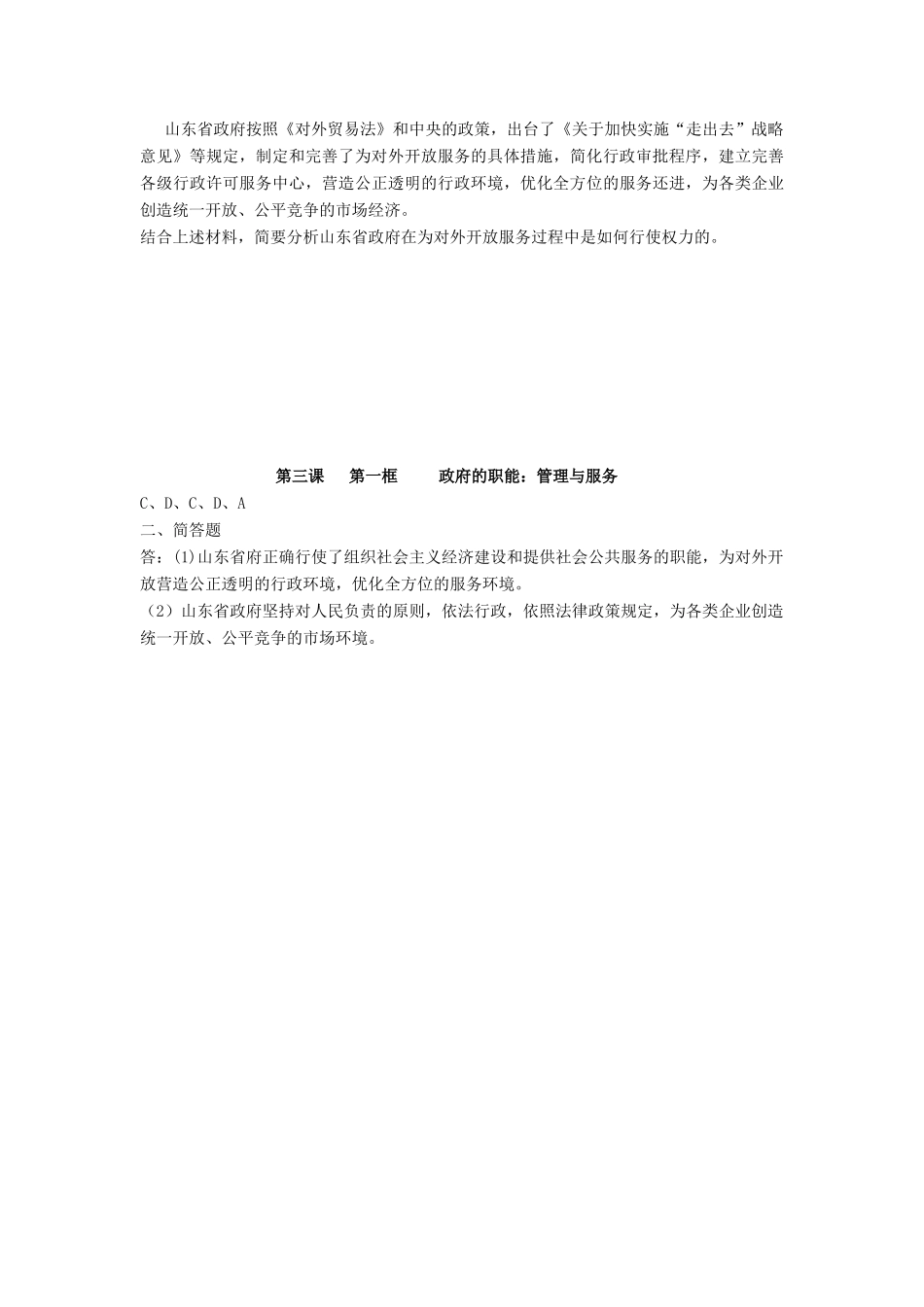 山东省政府按照《对外贸易法》和中央的政策，出台了《关于加快实施“走出去”战略意见》等规定，制定和完善了为对外开放服务的具体措施，简化行政审批程序，建立完善各级行政许可服务中心，营造公正透明的行政环境，优化全方位的服务还进，为各类企业创造统一开放、公平竞争的市场经济。
结合上述材料，简要分析山东省政府在为对外开放服务过程中是如何行使权力的。

第三课　第一框　政府的职能：管理与服务
C、D、C、D、A
二、简答题
答：(1)山东省府正确行使了组织社会主义经济建设和提供社会公共服务的职能，为对外开放营造公正透明的行政环境，优化全方位的服务环境。
（2）山东省政府坚持对人民负责的原则，依法行政，依照法律政策规定，为各类企业创造统一开放、公平竞争的市场环境。